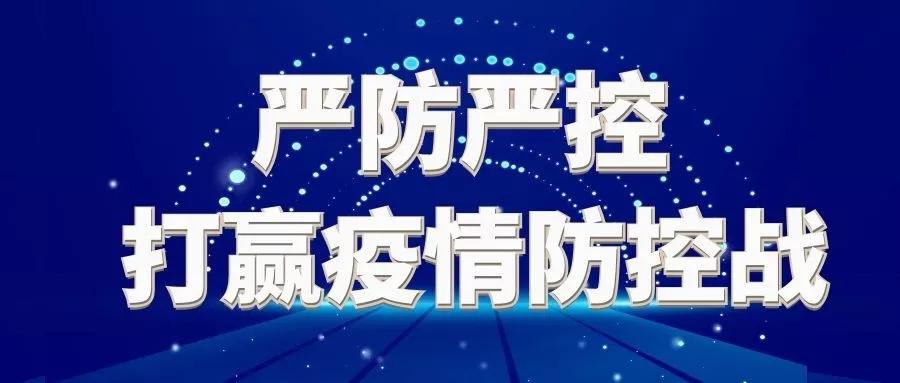 严防严控
打赢疫情防控战